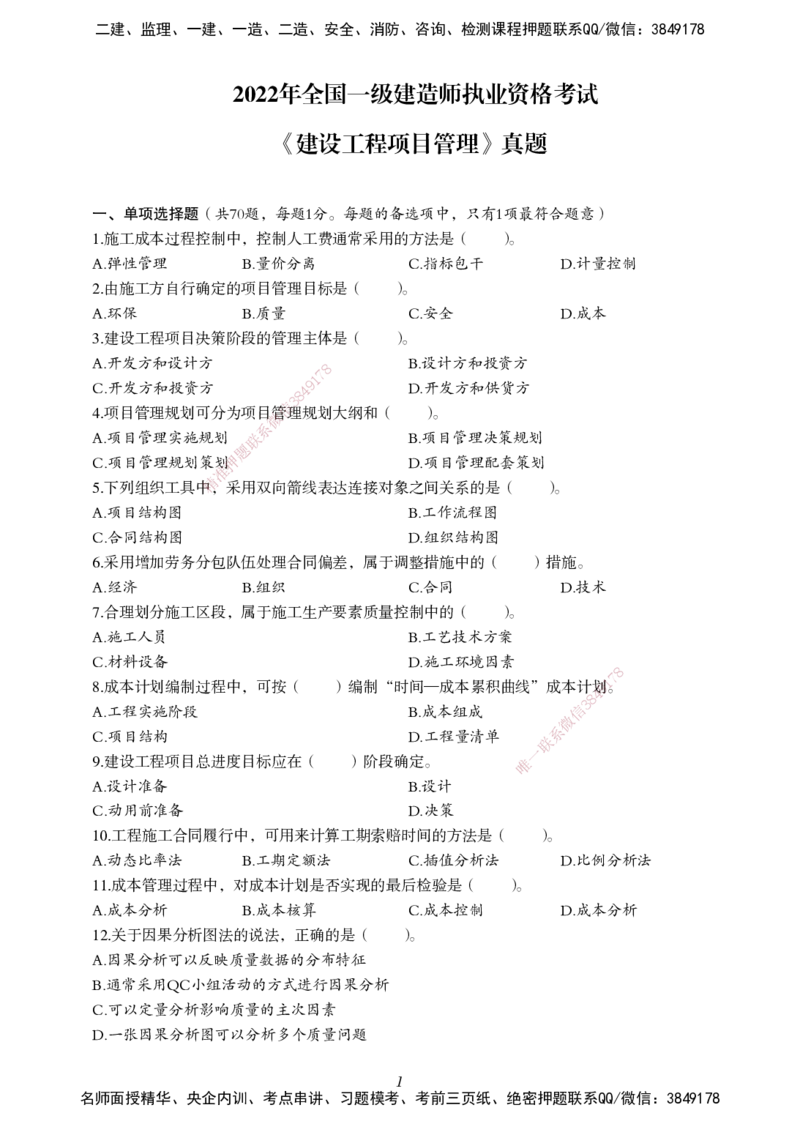 二建、监理、一建、一造、二造、安全、消防、咨询、检测课程押题联系QQ/微信：3849178

2022年全国一级建造师执业资格考试

《建设工程项目管理》真题

一、单项选择题（共70题，每题1分。每题的备选项中，只有1项最符合题意）

1.施工成本过程控制中，控制人工费通常采用的方法是（ ）。

A.弹性管理 B.量价分离 C.指标包干 D.计量控制

2.由施工方自行确定的项目管理目标是（ ）。

A.环保 B.质量 C.安全 D.成本

3.建设工程项目决策阶段的管理主体是（ ）。

A.开发方和设计方 B.设计方和投资方

C.开发方和投资方 D.开发方和供货方

4.项目管理规划可分为项目管理规划大纲和（ ）。

A.项目管理实施规划 B.项目管理决策规划

C.项目管理规划策划 D.项目管理配套策划

5.下列组织工具中，采用双向箭线表达连接对象之间关系的是（ ）。

A.项目结构图 B.工作流程图

C.合同结构图 D.组织结构图

6.采用增加劳务分包队伍处理合同偏差，属于调整措施中的（ ）措施。

A.经济 B.组织 C.合同 D.技术

7.合理划分施工区段，属于施工生产要素质量控制中的（ ）。

A.施工人员 B.工艺技术方案

C.材料设备 D.施工环境因素

8.成本计划编制过程中，可按（ ）编制“时间—成本累积曲线”成本计划。

A.工程实施阶段 B.成本组成

C.项目结构 D.工程量清单

9.建设工程项目总进度目标应在（ ）阶段确定。

A.设计准备 B.设计

C.动用前准备 D.决策

10.工程施工合同履行中，可用来计算工期索赔时间的方法是（ ）。

A.动态比率法 B.工期定额法 C.插值分析法 D.比例分析法

11.成本管理过程中，对成本计划是否实现的最后检验是（ ）。

A.成本分析 B.成本核算 C.成本控制 D.成本分析

12.关于因果分析图法的说法，正确的是（ ）。

A.因果分析可以反映质量数据的分布特征

B.通常采用QC小组活动的方式进行因果分析

C.可以定量分析影响质量的主次因素

D.一张因果分析图可以分析多个质量问题

1

名师面授精华、央企内训、考点串讲、习题模考、考前三页纸、绝密押题联系QQ/微信：3849178

唯一联系微信3849178